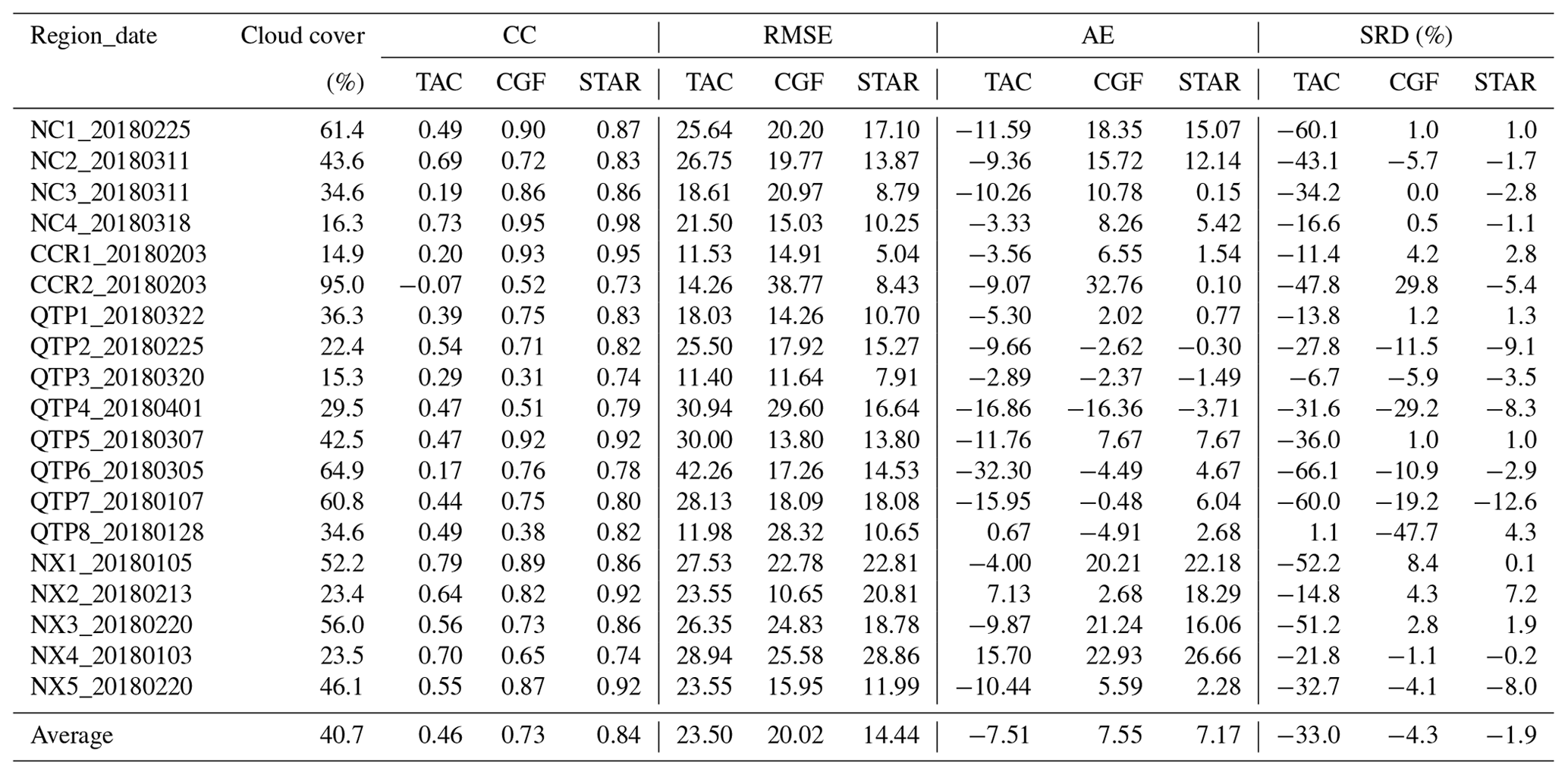 | Region_date | Cloud cover (%) | CC TAC | CC CGF | CC STAR | RMSE TAC | RMSE CGF | RMSE STAR | AE TAC | AE CGF | AE STAR | SRD (%) TAC | SRD (%) CGF | SRD (%) STAR |
|---|---|---|---|---|---|---|---|---|---|---|---|---|---|
| NC1_20180225 | 61.4 | 0.49 | 0.90 | 0.87 | 25.64 | 20.20 | 17.10 | −11.59 | 18.35 | 15.07 | −60.1 | 1.0 | 1.0 |
| NC2_20180311 | 43.6 | 0.69 | 0.72 | 0.83 | 26.75 | 19.77 | 13.87 | −9.36 | 15.72 | 12.14 | −43.1 | −5.7 | −1.7 |
| NC3_20180311 | 34.6 | 0.19 | 0.86 | 0.86 | 18.61 | 20.97 | 8.79 | −10.26 | 10.78 | 0.15 | −34.2 | 0.0 | −2.8 |
| NC4_20180318 | 16.3 | 0.73 | 0.95 | 0.98 | 21.50 | 15.03 | 10.25 | −3.33 | 8.26 | 5.42 | −16.6 | 0.5 | −1.1 |
| CCR1_20180203 | 14.9 | 0.20 | 0.93 | 0.95 | 11.53 | 14.91 | 5.04 | −3.56 | 6.55 | 1.54 | −11.4 | 4.2 | 2.8 |
| CCR2_20180203 | 95.0 | −0.07 | 0.52 | 0.73 | 14.26 | 38.77 | 8.43 | −9.07 | 32.76 | 0.10 | −47.8 | 29.8 | −5.4 |
| QTP1_20180322 | 36.3 | 0.39 | 0.75 | 0.83 | 18.03 | 14.26 | 10.70 | −5.30 | 2.02 | 0.77 | −13.8 | 1.2 | 1.3 |
| QTP2_20180225 | 22.4 | 0.54 | 0.71 | 0.82 | 25.50 | 17.92 | 15.27 | −9.66 | −2.62 | −0.30 | −27.8 | −11.5 | −9.1 |
| QTP3_20180320 | 15.3 | 0.29 | 0.31 | 0.74 | 11.40 | 11.64 | 7.91 | −2.89 | −2.37 | −1.49 | −6.7 | −5.9 | −3.5 |
| QTP4_20180401 | 29.5 | 0.47 | 0.51 | 0.79 | 30.94 | 29.60 | 16.64 | −16.86 | −16.36 | −3.71 | −31.6 | −29.2 | −8.3 |
| QTP5_20180307 | 42.5 | 0.47 | 0.92 | 0.92 | 30.00 | 13.80 | 13.80 | −11.76 | 7.67 | 7.67 | −36.0 | 1.0 | 1.0 |
| QTP6_20180305 | 64.9 | 0.17 | 0.76 | 0.78 | 42.26 | 17.26 | 14.53 | −32.30 | −4.49 | 4.67 | −66.1 | −10.9 | −2.9 |
| QTP7_20180107 | 60.8 | 0.44 | 0.75 | 0.80 | 28.13 | 18.09 | 18.08 | −15.95 | −0.48 | 6.04 | −60.0 | −19.2 | −12.6 |
| QTP8_20180128 | 34.6 | 0.49 | 0.38 | 0.82 | 11.98 | 28.32 | 10.65 | 0.67 | −4.91 | 2.68 | 1.1 | −47.7 | 4.3 |
| NX1_20180105 | 52.2 | 0.79 | 0.89 | 0.86 | 27.53 | 22.78 | 22.81 | −4.00 | 20.21 | 22.18 | −52.2 | 8.4 | 0.1 |
| NX2_20180213 | 23.4 | 0.64 | 0.82 | 0.92 | 23.55 | 10.65 | 20.81 | 7.13 | 2.68 | 18.29 | −14.8 | 4.3 | 7.2 |
| NX3_20180220 | 56.0 | 0.56 | 0.73 | 0.86 | 26.35 | 24.83 | 18.78 | −9.87 | 21.24 | 16.06 | −51.2 | 2.8 | 1.9 |
| NX4_20180103 | 23.5 | 0.70 | 0.65 | 0.74 | 28.94 | 25.58 | 28.86 | 15.70 | 22.93 | 26.66 | −21.8 | −1.1 | −0.2 |
| NX5_20180220 | 46.1 | 0.55 | 0.87 | 0.92 | 23.55 | 15.95 | 11.99 | −10.44 | 5.59 | 2.28 | −32.7 | −4.1 | −8.0 |
| Average | 40.7 | 0.46 | 0.73 | 0.84 | 23.50 | 20.02 | 14.44 | −7.51 | 7.55 | 7.17 | −33.0 | −4.3 | −1.9 |